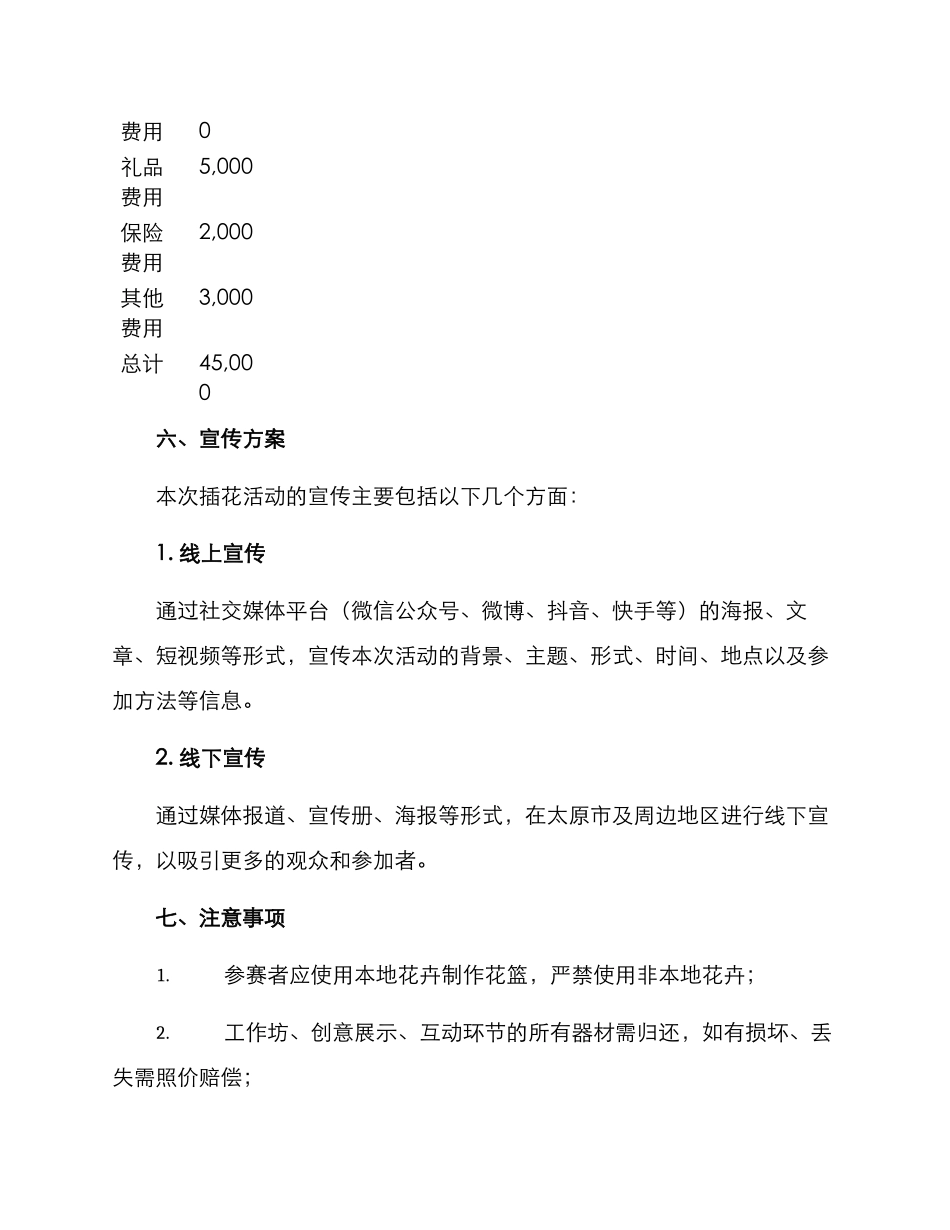 | 费用 | 0 |
|---|---|
| 礼品费用 | 5,000 |
| 保险费用 | 2,000 |
| 其他费用 | 3,000 |
| 总计 | 45,000 |

六、宣传方案

本次插花活动的宣传主要包括以下几个方面：

1. 线上宣传

通过社交媒体平台（微信公众号、微博、抖音、快手等）的海报、文章、短视频等形式，宣传本次活动的背景、主题、形式、时间、地点以及参加方法等信息。

2. 线下宣传

通过媒体报道、宣传册、海报等形式，在太原市及周边地区进行线下宣传，以吸引更多的观众和参加者。

七、注意事项

1. 参赛者应使用本地花卉制作花篮，严禁使用非本地花卉；

2. 工作坊、创意展示、互动环节的所有器材需归还，如有损坏、丢失需照价赔偿；